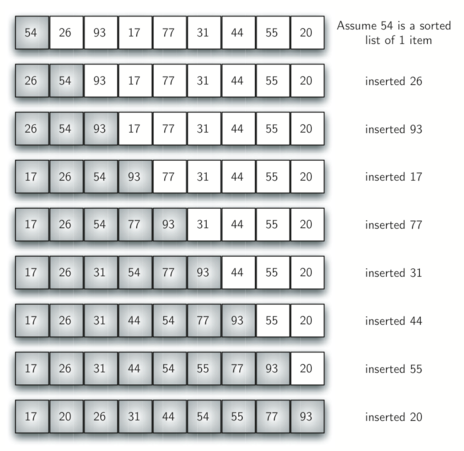 54 26 93 17 77 31 44 55 20 Assume 54 is a sorted list of 1 item

26 54 93 17 77 31 44 55 20 inserted 26

26 54 93 17 77 31 44 55 20 inserted 93

17 26 54 93 77 31 44 55 20 inserted 17

17 26 54 77 93 31 44 55 20 inserted 77

17 26 31 54 77 93 44 55 20 inserted 31

17 26 31 44 54 77 93 55 20 inserted 44

17 26 31 44 54 55 77 93 20 inserted 55

17 20 26 31 44 54 55 77 93 inserted 20